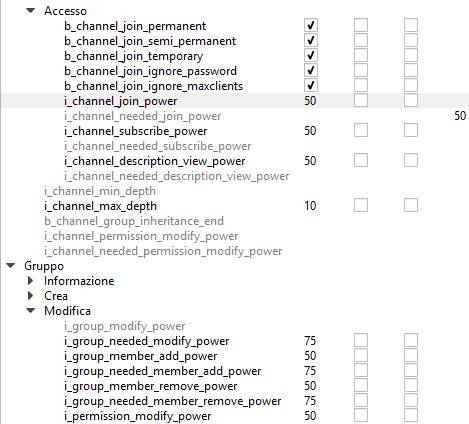 Accesso
b_channel_join_permanent ✓
b_channel_join_semi_permanent ✓
b_channel_join_temporary ✓
b_channel_join_ignore_password ✓
b_channel_join_ignore_maxclients ✓
i_channel_join_power 50
i_channel_needed_join_power 50
i_channel_subscribe_power 50
i_channel_needed_subscribe_power
i_channel_description_view_power 50
i_channel_needed_description_view_power
i_channel_min_depth
i_channel_max_depth 10
b_channel_group_inheritance_end
i_channel_permission_modify_power
i_channel_needed_permission_modify_power
Gruppo
Informazione
Crea
Modifica
i_group_modify_power
i_group_needed_modify_power 75
i_group_member_add_power 50
i_group_needed_member_add_power 75
i_group_member_remove_power 50
i_group_needed_member_remove_power 75
i_permission_modify_power 50